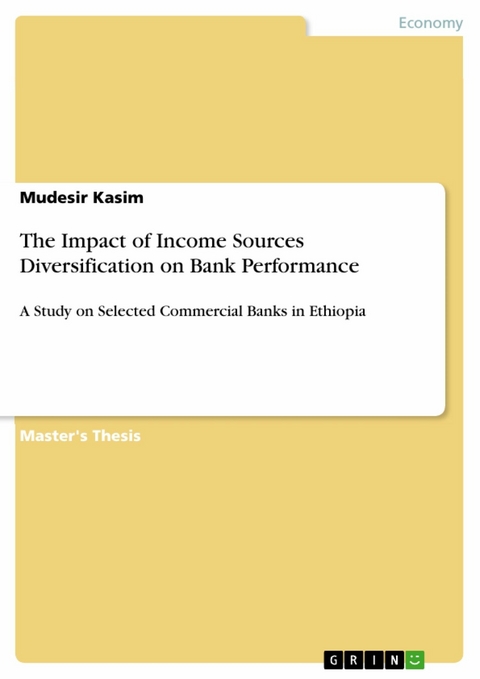 Economy

Mudesir Kasim

The Impact of Income Sources Diversification on Bank Performance

A Study on Selected Commercial Banks in Ethiopia

Master's Thesis

GRIN